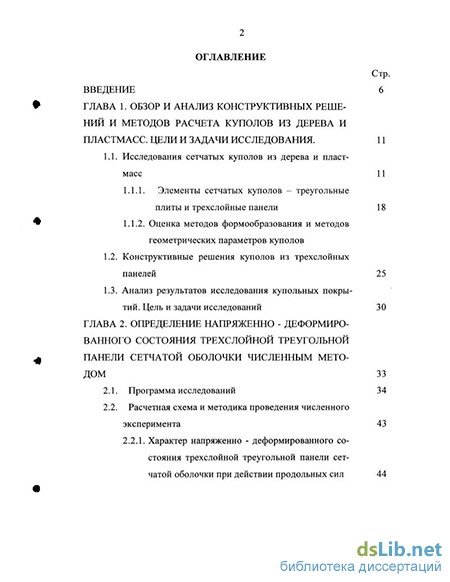 2

ОГЛАВЛЕНИЕ

Стр.

ВВЕДЕНИЕ 6

ГЛАВА 1. ОБЗОР И АНАЛИЗ КОНСТРУКТИВНЫХ РЕШЕНИЙ И МЕТОДОВ РАСЧЕТА КУПОЛОВ ИЗ ДЕРЕВА И ПЛАСТМАСС. ЦЕЛИ И ЗАДАЧИ ИССЛЕДОВАНИЯ. 11

1.1. Исследования сетчатых куполов из дерева и пластмасс 11

1.1.1. Элементы сетчатых куполов – треугольные плиты и трехслойные панели 18

1.1.2. Оценка методов формообразования и методов геометрических параметров куполов

1.2. Конструктивные решения куполов из трехслойных панелей 25

1.3. Анализ результатов исследования купольных покрытий. Цель и задачи исследований 30

ГЛАВА 2. ОПРЕДЕЛЕНИЕ НАПРЯЖЕННО - ДЕФОРМИРОВАННОГО СОСТОЯНИЯ ТРЕХСЛОЙНОЙ ТРЕУГОЛЬНОЙ ПАНЕЛИ СЕТЧАТОЙ ОБОЛОЧКИ ЧИСЛЕННЫМ МЕТОДОМ 33

2.1. Программа исследований 34

2.2. Расчетная схема и методика проведения численного эксперимента 43

2.2.1. Характер напряженно - деформированного состояния трехслойной треугольной панели сетчатой оболочки при действии продольных сил 44

dsLib.net
библиотека диссертаций